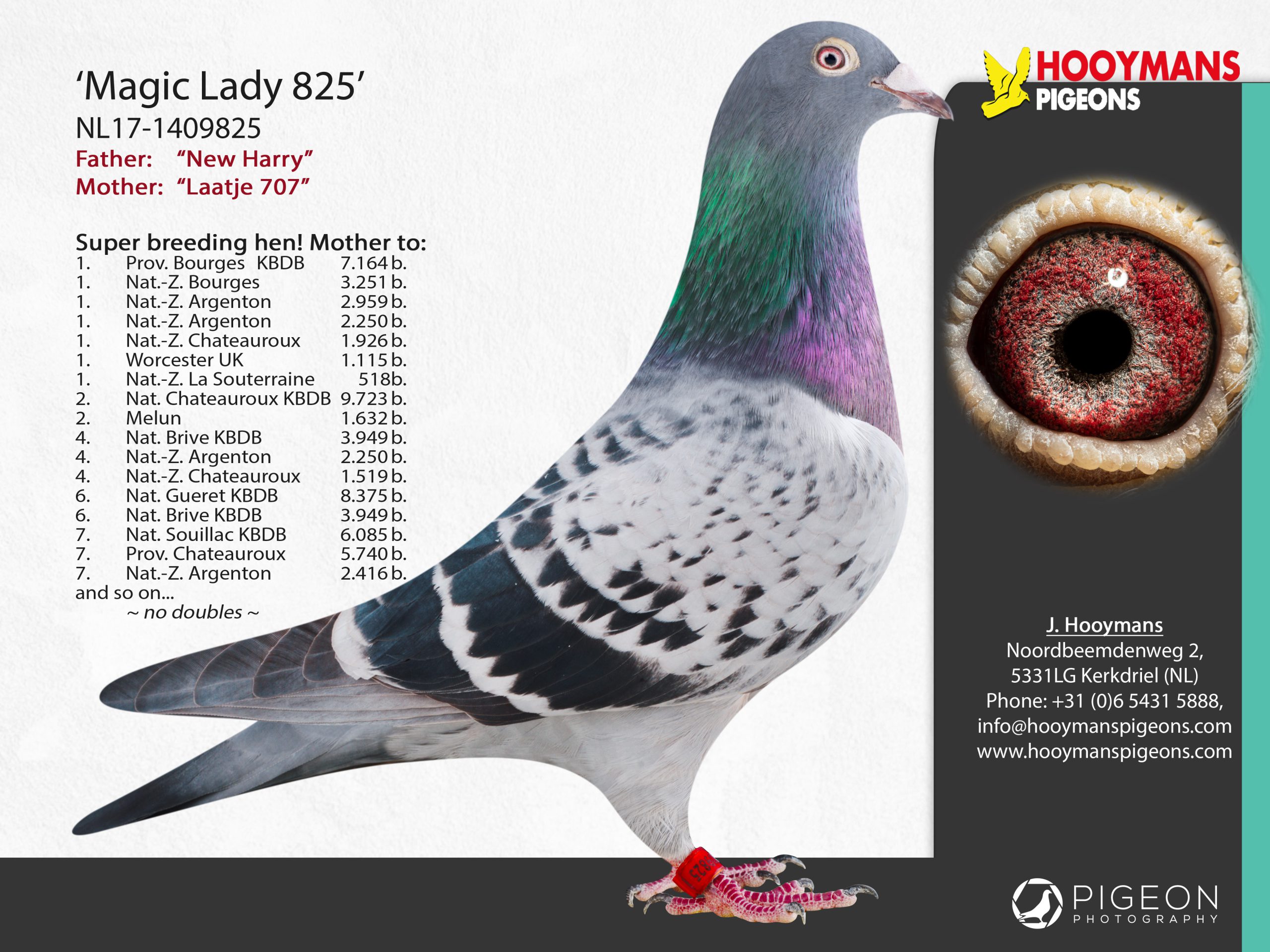 'Magic Lady 825'
NL17-1409825
Father: "New Harry"
Mother: "Laatje 707"

Super breeding hen! Mother to:
1. Prov. Bourges KBDB 7.164 b.
1. Nat.-Z. Bourges 3.251 b.
1. Nat.-Z. Argenton 2.959 b.
1. Nat.-Z. Argenton 2.250 b.
1. Nat.-Z. Chateauroux 1.926 b.
1. Worcester UK 1.115 b.
1. Nat.-Z. La Souterraine 518b.
2. Nat. Chateauroux KBDB 9.723 b.
2. Melun 1.632 b.
4. Nat. Brive KBDB 3.949 b.
4. Nat.-Z. Argenton 2.250 b.
4. Nat.-Z. Chateauroux 1.519 b.
6. Nat. Gueret KBDB 8.375 b.
6. Nat. Brive KBDB 3.949 b.
7. Nat. Souillac KBDB 6.085 b.
7. Prov. Chateauroux 5.740 b.
7. Nat.-Z. Argenton 2.416 b.
and so on...
~ no doubles ~

HOOYMANS
PIGEONS

J. Hooymans
Noordbeemdenweg 2,
5331LG Kerkdriel (NL)
Phone: +31 (0)6 5431 5888,
info@hooymanspigeons.com
www.hooymanspigeons.com

PIGEON
PHOTOGRAPHY